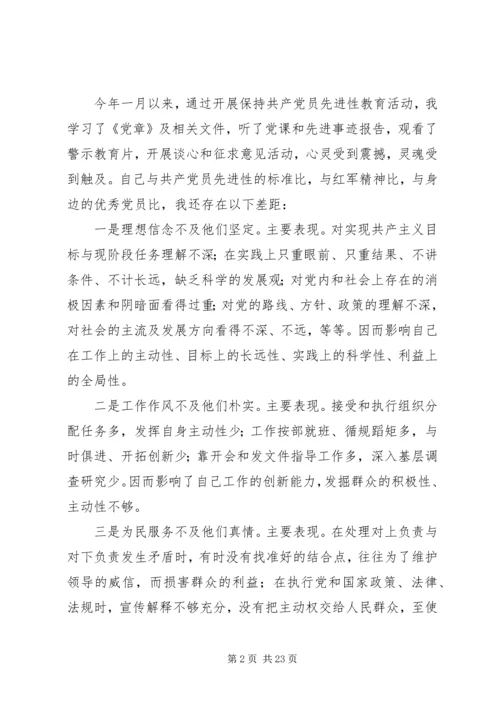 今年一月以来，通过开展保持共产党员先进性教育活动，我学习了《党章》及相关文件，听了党课和先进事迹报告，观看了警示教育片，开展谈心和征求意见活动，心灵受到震撼，灵魂受到触及。自己与共产党员先进性的标准比，与红军精神比，与身边的优秀党员比，我还存在以下差距：

一是理想信念不及他们坚定。主要表现。对实现共产主义目标与现阶段任务理解不深；在实践上只重眼前、只重结果、不讲条件、不计长远，缺乏科学的发展观；对党内和社会上存在的消极因素和阴暗面看得过重；对党的路线、方针、政策的理解不深，对社会的主流及发展方向看得不深、不远，等等。因而影响自己在工作上的主动性、目标上的长远性、实践上的科学性、利益上的全局性。

二是工作作风不及他们朴实。主要表现。接受和执行组织分配任务多，发挥自身主动性少；工作按部就班、循规蹈矩多，与时俱进、开拓创新少；靠开会和发文件指导工作多，深入基层调查研究少。因而影响了自己工作的创新能力，发掘群众的积极性、主动性不够。

三是为民服务不及他们真情。主要表现。在处理对上负责与对下负责发生矛盾时，有时没有找准好的结合点，往往为了维护领导的威信，而损害群众的利益；在执行党和国家政策、法律、法规时，宣传解释不够充分，没有把主动权交给人民群众，至使

第 2 页 共 23 页